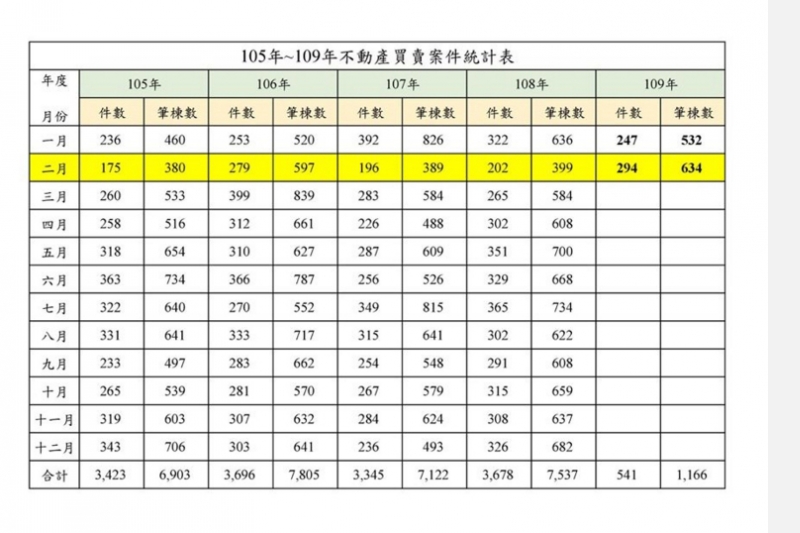 105年~109年不動產買賣案件統計表

| 年度 | 105年 | | 106年 | | 107年 | | 108年 | | 109年 | |
|---|---|---|---|---|---|---|---|---|---|---|
| 月份 | 件數 | 筆棟數 | 件數 | 筆棟數 | 件數 | 筆棟數 | 件數 | 筆棟數 | 件數 | 筆棟數 |
| 一月 | 236 | 460 | 253 | 520 | 392 | 826 | 322 | 636 | 247 | 532 |
| 二月 | 175 | 380 | 279 | 597 | 196 | 389 | 202 | 399 | 294 | 634 |
| 三月 | 260 | 533 | 399 | 839 | 283 | 584 | 265 | 584 | | |
| 四月 | 258 | 516 | 312 | 661 | 226 | 488 | 302 | 608 | | |
| 五月 | 318 | 654 | 310 | 627 | 287 | 609 | 351 | 700 | | |
| 六月 | 363 | 734 | 366 | 787 | 256 | 526 | 329 | 668 | | |
| 七月 | 322 | 640 | 270 | 552 | 349 | 815 | 365 | 734 | | |
| 八月 | 331 | 641 | 333 | 717 | 315 | 641 | 302 | 622 | | |
| 九月 | 233 | 497 | 283 | 662 | 254 | 548 | 291 | 608 | | |
| 十月 | 265 | 539 | 281 | 570 | 267 | 579 | 315 | 659 | | |
| 十一月 | 319 | 603 | 307 | 632 | 284 | 624 | 308 | 637 | | |
| 十二月 | 343 | 706 | 303 | 641 | 236 | 493 | 326 | 682 | | |
| 合計 | 3,423 | 6,903 | 3,696 | 7,805 | 3,345 | 7,122 | 3,678 | 7,537 | 541 | 1,166 |